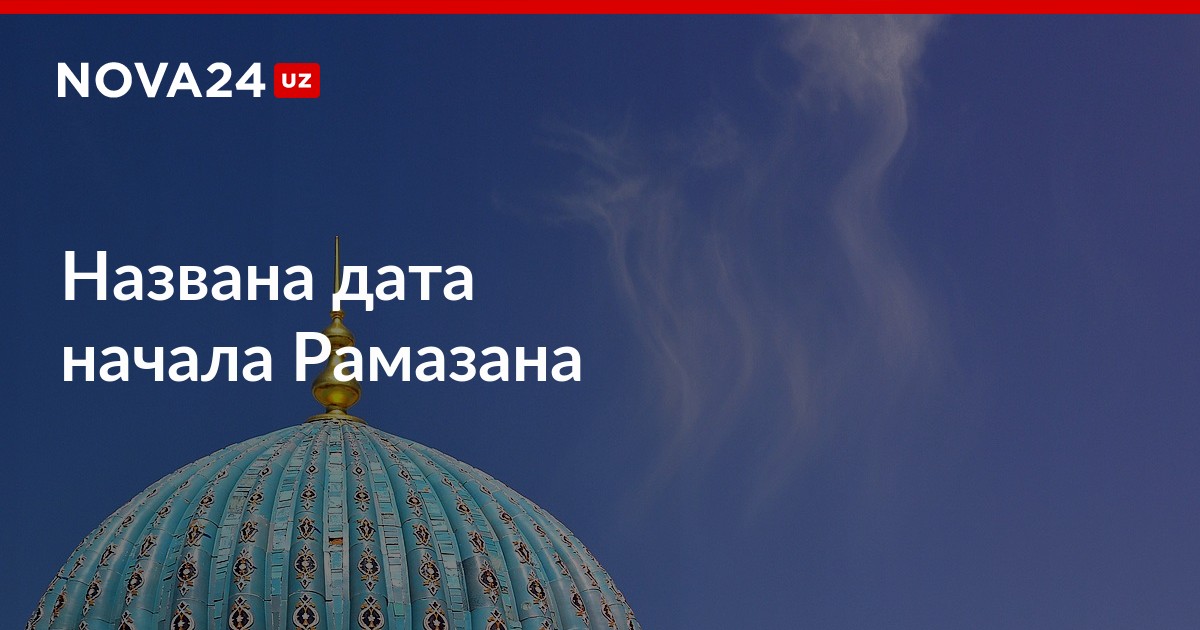 NOVA24 UZ

Названа дата начала Рамазана